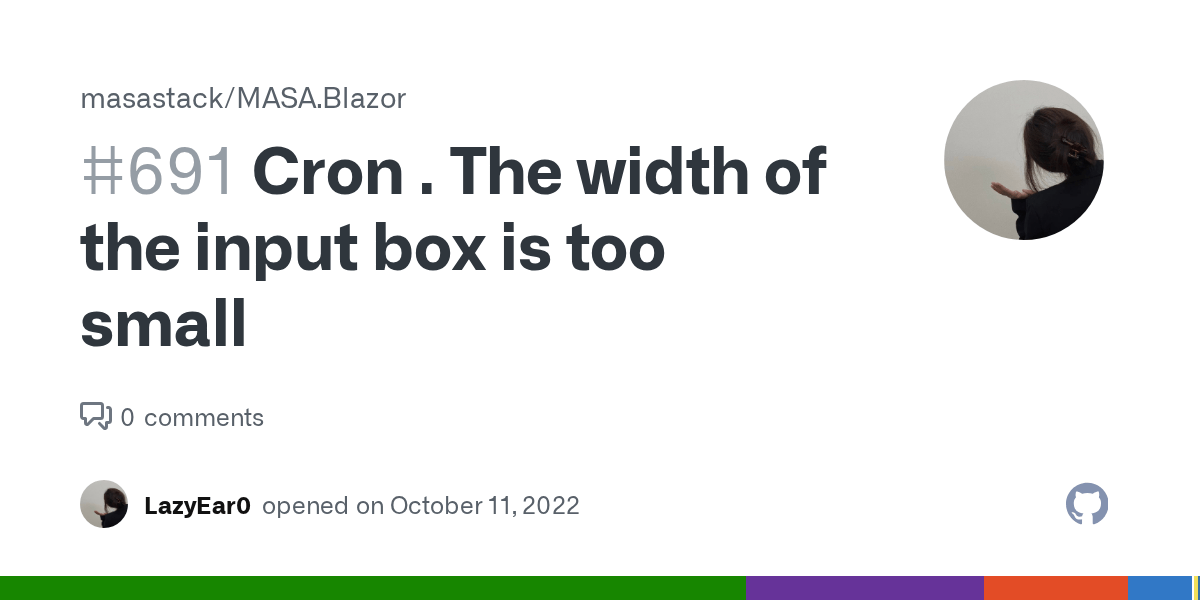 masastack/MASA.Blazor

#691 Cron . The width of the input box is too small

0 comments

LazyEar0 opened on October 11, 2022